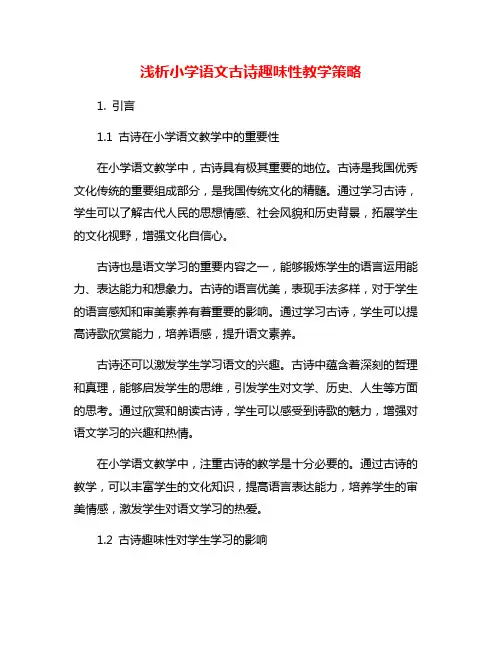 浅析小学语文古诗趣味性教学策略

1. 引言

1.1 古诗在小学语文教学中的重要性

在小学语文教学中，古诗具有极其重要的地位。古诗是我国优秀文化传统的重要组成部分，是我国传统文化的精髓。通过学习古诗，学生可以了解古代人民的思想情感、社会风貌和历史背景，拓展学生的文化视野，增强文化自信心。

古诗也是语文学习的重要内容之一，能够锻炼学生的语言运用能力、表达能力和想象力。古诗的语言优美，表现手法多样，对于学生的语言感知和审美素养有着重要的影响。通过学习古诗，学生可以提高诗歌欣赏能力，培养语感，提升语文素养。

古诗还可以激发学生学习语文的兴趣。古诗中蕴含着深刻的哲理和真理，能够启发学生的思维，引发学生对文学、历史、人生等方面的思考。通过欣赏和朗读古诗，学生可以感受到诗歌的魅力，增强对语文学习的兴趣和热情。

在小学语文教学中，注重古诗的教学是十分必要的。通过古诗的教学，可以丰富学生的文化知识，提高语言表达能力，培养学生的审美情感，激发学生对语文学习的热爱。

1.2 古诗趣味性对学生学习的影响